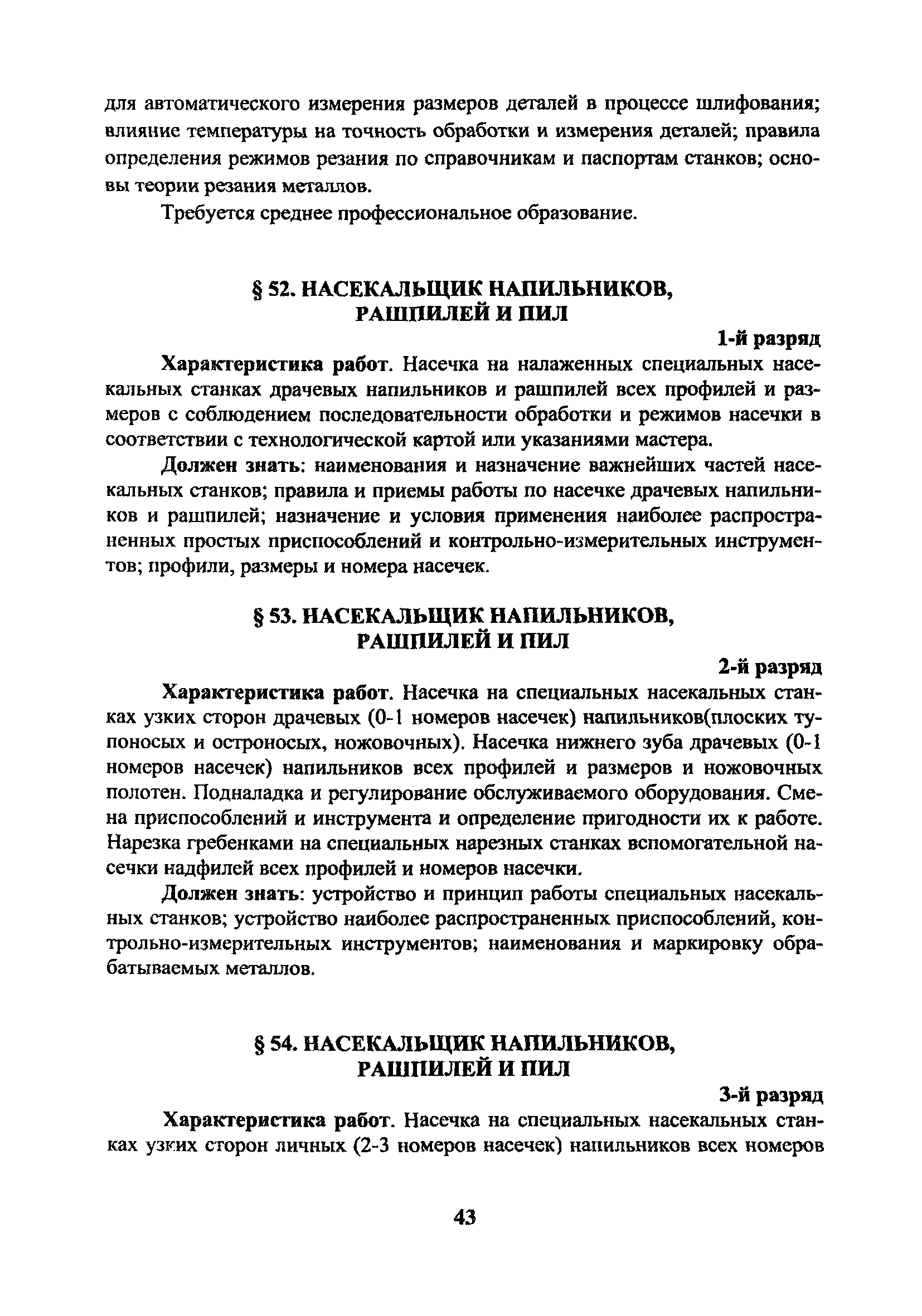 для автоматического измерения размеров деталей в процессе шлифования; влияние температуры на точность обработки и измерения деталей; правила определения режимов резания по справочникам и паспортам станков; основы теории резания металлов.

Требуется среднее профессиональное образование.

§ 52. НАСЕКАЛЬЩИК НАПИЛЬНИКОВ, РАШПИЛЕЙ И ПИЛ

1-й разряд

Характеристика работ. Насечка на налаженных специальных насекальных станках драчевых напильников и рашпилей всех профилей и размеров с соблюдением последовательности обработки и режимов насечки в соответствии с технологической картой или указаниями мастера.

Должен знать: наименования и назначение важнейших частей насекальных станков; правила и приемы работы по насечке драчевых напильников и рашпилей; назначение и условия применения наиболее распространенных простых приспособлений и контрольно-измерительных инструментов; профили, размеры и номера насечек.

§ 53. НАСЕКАЛЬЩИК НАПИЛЬНИКОВ, РАШПИЛЕЙ И ПИЛ

2-й разряд

Характеристика работ. Насечка на специальных насекальных станках узких сторон драчевых (0-1 номеров насечек) напильников(плоских тупоносых и остроносых, ножовочных). Насечка нижнего зуба драчевых (0-1 номеров насечек) напильников всех профилей и размеров и ножовочных полотен. Подналадка и регулирование обслуживаемого оборудования. Смена приспособлений и инструмента и определение пригодности их к работе. Нарезка гребенками на специальных нарезных станках вспомогательной насечки надфилей всех профилей и номеров насечки.

Должен знать: устройство и принцип работы специальных насекальных станков; устройство наиболее распространенных приспособлений, контрольно-измерительных инструментов; наименования и маркировку обрабатываемых металлов.

§ 54. НАСЕКАЛЬЩИК НАПИЛЬНИКОВ, РАШПИЛЕЙ И ПИЛ

3-й разряд

Характеристика работ. Насечка на специальных насекальных станках узких сторон личных (2-3 номеров насечек) напильников всех номеров

43